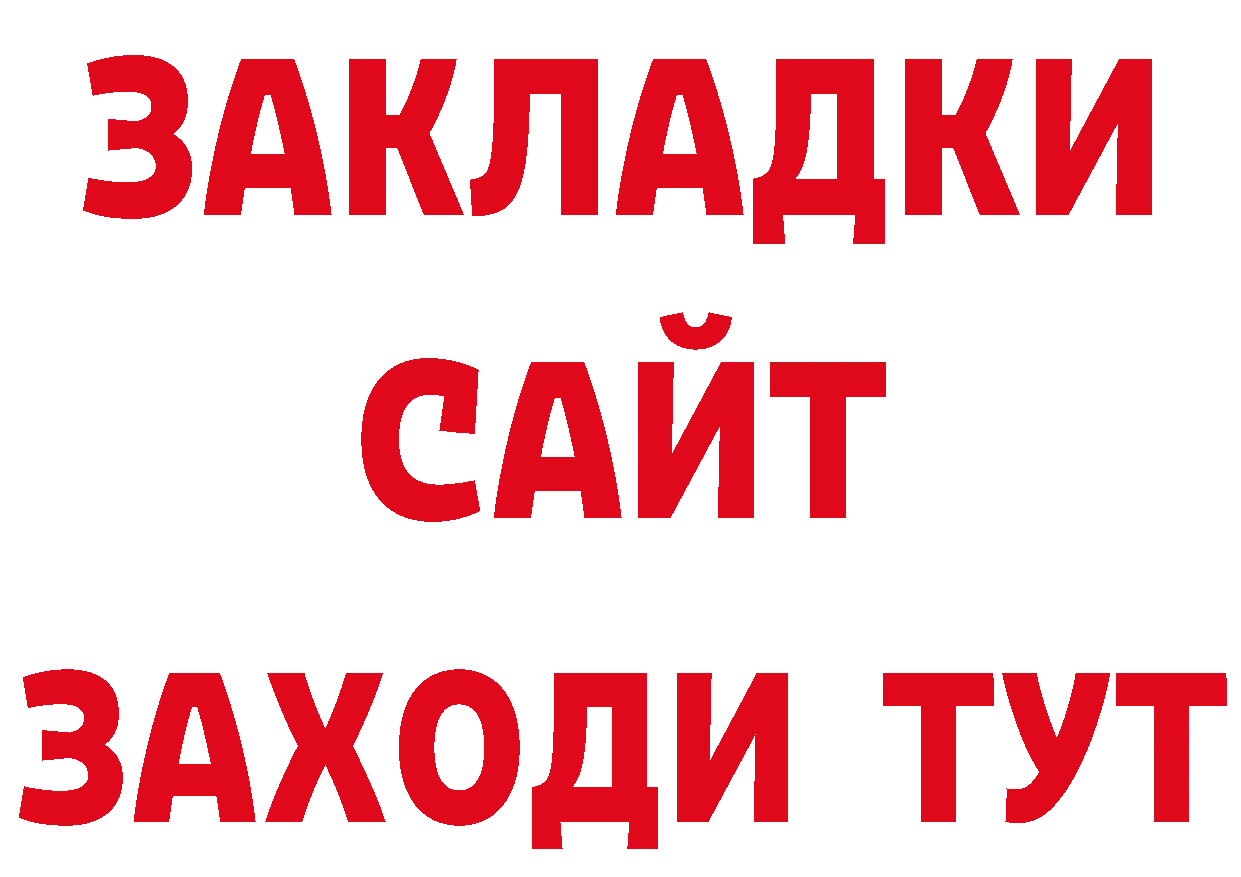 ЗАКЛАДКИ
САЙТ
ЗАХОДИ ТУТ